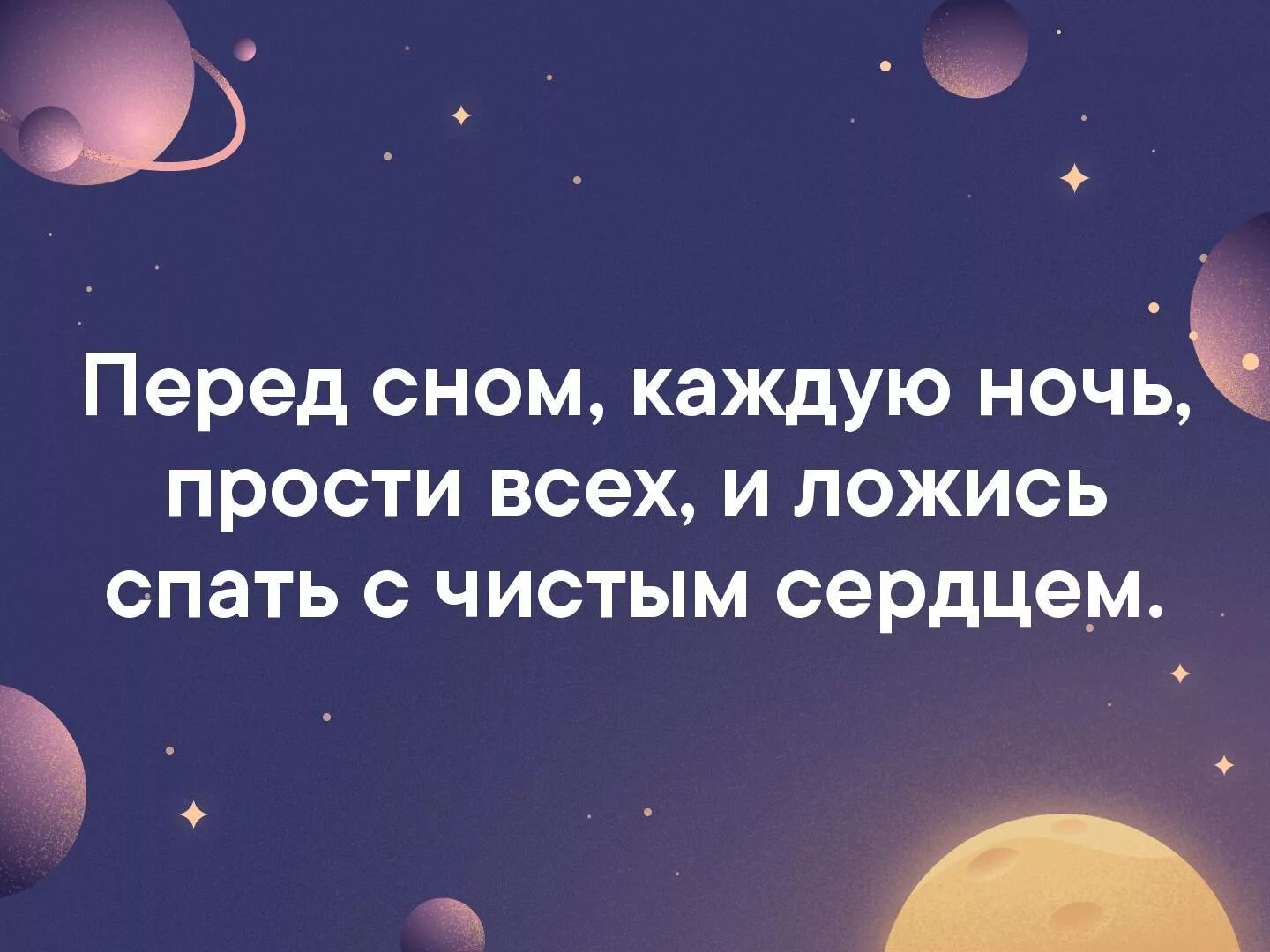 Перед сном, каждую ночь, прости всех, и ложись спать с чистым сердцем.